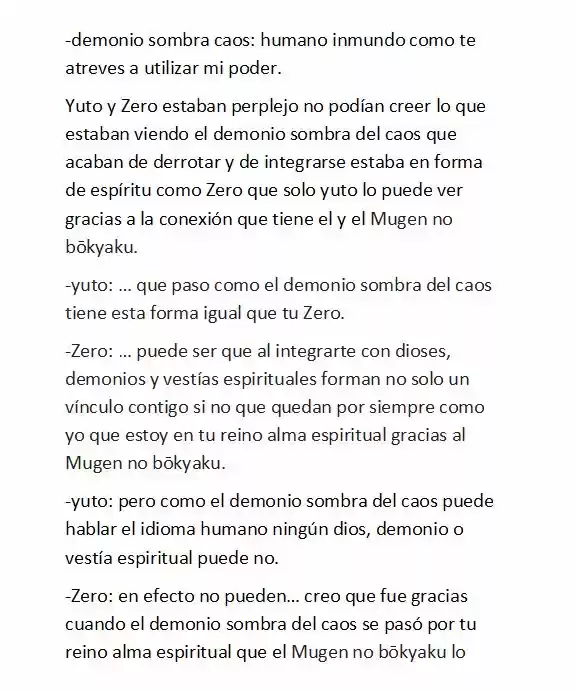 -demonio sombra caos: humano inmundo como te atreves a utilizar mi poder.

Yuto y Zero estaban perplejo no podían creer lo que estaban viendo el demonio sombra del caos que acaban de derrotar y de integrarse estaba en forma de espíritu como Zero que solo yuto lo puede ver gracias a la conexión que tiene el y el Mugen no bōkyaku.

-yuto: ... que paso como el demonio sombra del caos tiene esta forma igual que tu Zero.

-Zero: ... puede ser que al integrarte con dioses, demonios y vestías espirituales forman no solo un vínculo contigo si no que quedan por siempre como yo que estoy en tu reino alma espiritual gracias al Mugen no bōkyaku.

-yuto: pero como el demonio sombra del caos puede hablar el idioma humano ningún dios, demonio o vestía espiritual puede no.

-Zero: en efecto no pueden... creo que fue gracias cuando el demonio sombra del caos se pasó por tu reino alma espiritual que el Mugen no bōkyaku lo